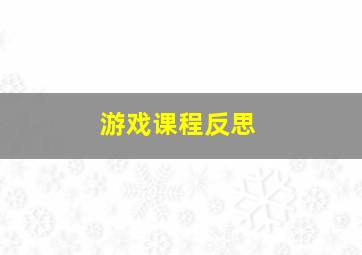 游戏课程反思